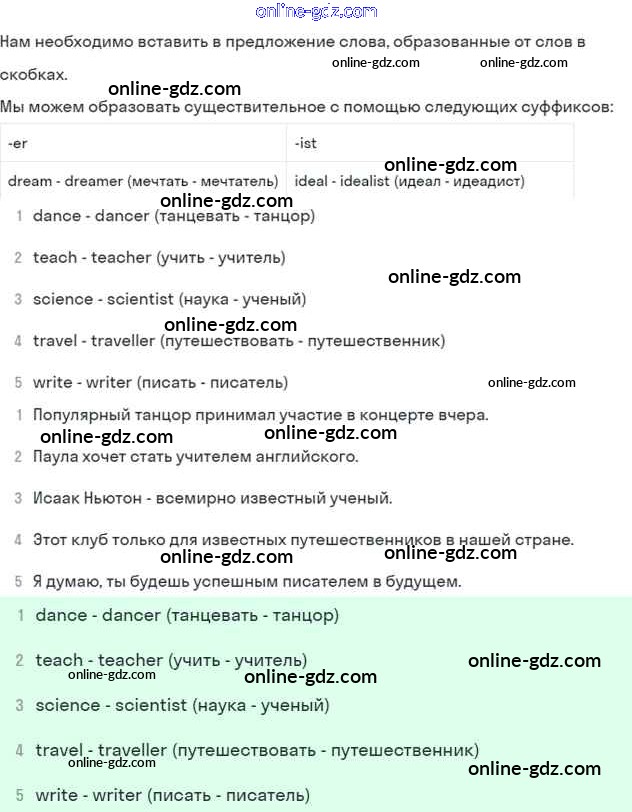 online-gdz.com

Нам необходимо вставить в предложение слова, образованные от слов в скобках.

online-gdz.com online-gdz.com

online-gdz.com

Мы можем образовать существительное с помощью следующих суффиксов:

| -er | -ist |
|---|---|
| dream - dreamer (мечтать - мечтатель) | ideal - idealist (идеал - идеадист) |

online-gdz.com

online-gdz.com

1 dance - dancer (танцевать - танцор)

2 teach - teacher (учить - учитель)

online-gdz.com

3 science - scientist (наука - ученый)

online-gdz.com

4 travel - traveller (путешествовать - путешественник)

5 write - writer (писать - писатель)

online-gdz.com

1 Популярный танцор принимал участие в концерте вчера.

online-gdz.com online-gdz.com

2 Паула хочет стать учителем английского.

3 Исаак Ньютон - всемирно известный ученый.

4 Этот клуб только для известных путешественников в нашей стране.

online-gdz.com online-gdz.com

5 Я думаю, ты будешь успешным писателем в будущем.

1 dance - dancer (танцевать - танцор)

2 teach - teacher (учить - учитель)

online-gdz.com

online-gdz.com online-gdz.com

3 science - scientist (наука - ученый)

4 travel - traveller (путешествовать - путешественник)

online-gdz.com online-gdz.com

5 write - writer (писать - писатель)